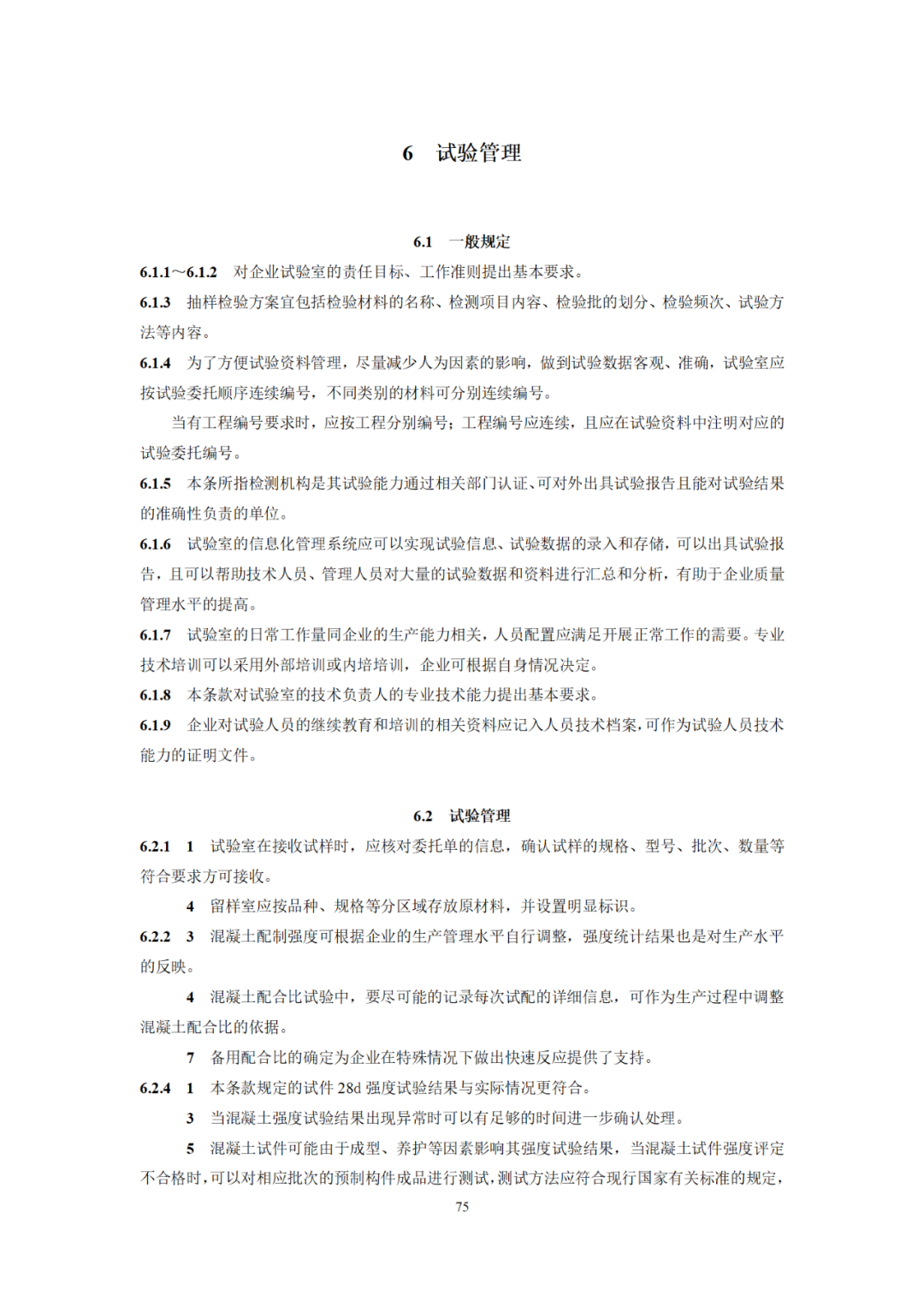 6　试验管理

6.1　一般规定

6.1.1～6.1.2　对企业试验室的责任目标、工作准则提出基本要求。

6.1.3　抽样检验方案宜包括检验材料的名称、检测项目内容、检验批的划分、检验频次、试验方法等内容。

6.1.4　为了方便试验资料管理，尽量减少人为因素的影响，做到试验数据客观、准确，试验室应按试验委托顺序连续编号，不同类别的材料可分别连续编号。

当有工程编号要求时，应按工程分别编号；工程编号应连续，且应在试验资料中注明对应的试验委托编号。

6.1.5　本条所指检测机构是其试验能力通过相关部门认证、可对外出具试验报告且能对试验结果的准确性负责的单位。

6.1.6　试验室的信息化管理系统应可以实现试验信息、试验数据的录入和存储，可以出具试验报告，且可以帮助技术人员、管理人员对大量的试验数据和资料进行汇总和分析，有助于企业质量管理水平的提高。

6.1.7　试验室的日常工作量同企业的生产能力相关，人员配置应满足开展正常工作的需要。专业技术培训可以采用外部培训或内培培训，企业可根据自身情况决定。

6.1.8　本条款对试验室的技术负责人的专业技术能力提出基本要求。

6.1.9　企业对试验人员的继续教育和培训的相关资料应记入人员技术档案，可作为试验人员技术能力的证明文件。

6.2　试验管理

6.2.1　1　试验室在接收试样时，应核对委托单的信息，确认试样的规格、型号、批次、数量等符合要求方可接收。

4　留样室应按品种、规格等分区域存放原材料，并设置明显标识。

6.2.2　3　混凝土配制强度可根据企业的生产管理水平自行调整，强度统计结果也是对生产水平的反映。

4　混凝土配合比试验中，要尽可能的记录每次试配的详细信息，可作为生产过程中调整混凝土配合比的依据。

7　备用配合比的确定为企业在特殊情况下做出快速反应提供了支持。

6.2.4　1　本条款规定的试件 28d 强度试验结果与实际情况更符合。

3　当混凝土强度试验结果出现异常时可以有足够的时间进一步确认处理。

5　混凝土试件可能由于成型、养护等因素影响其强度试验结果，当混凝土试件强度评定不合格时，可以对相应批次的预制构件成品进行测试，测试方法应符合现行国家有关标准的规定，

75